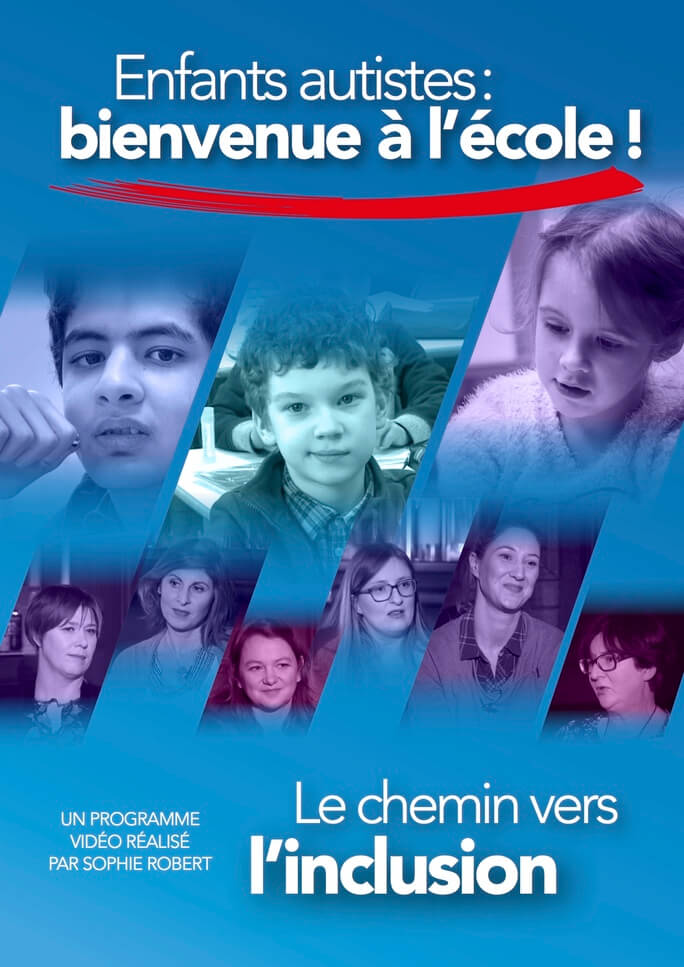 Enfants autistes :
bienvenue à l'école !

UN PROGRAMME VIDÉO RÉALISÉ PAR SOPHIE ROBERT

Le chemin vers
l'inclusion